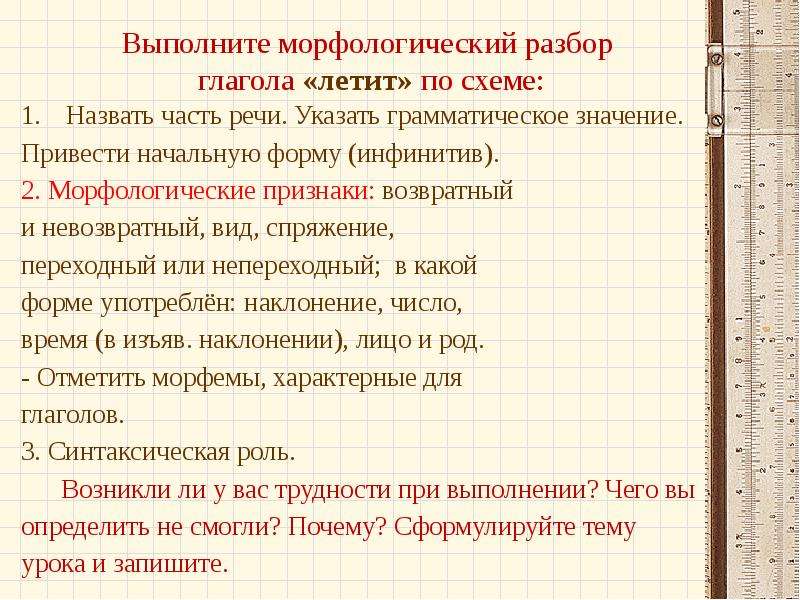 Выполните морфологический разбор глагола «летит» по схеме:

1. Назвать часть речи. Указать грамматическое значение. Привести начальную форму (инфинитив).

2. Морфологические признаки: возвратный и невозвратный, вид, спряжение, переходный или непереходный; в какой форме употреблён: наклонение, число, время (в изъяв. наклонении), лицо и род.

- Отметить морфемы, характерные для глаголов.

3. Синтаксическая роль.

Возникли ли у вас трудности при выполнении? Чего вы определить не смогли? Почему? Сформулируйте тему урока и запишите.